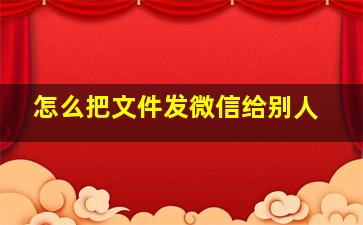 怎么把文件发微信给别人